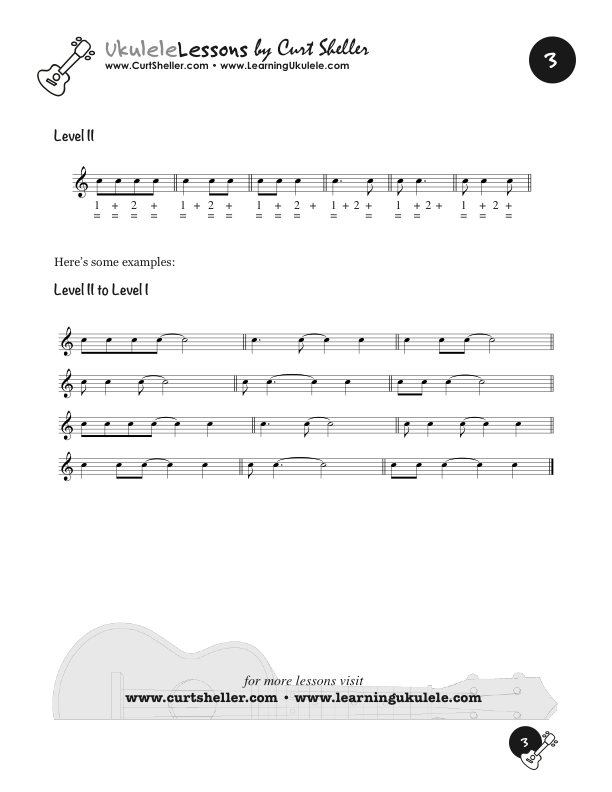 UkuleleLessons by Curt Sheller
www.CurtSheller.com • www.LearningUkulele.com

3

Level II

1 + 2 + 1 + 2 + 1 + 2 + 1 + 2 + 1 + 2 + 1 + 2 +

Here's some examples:

Level II to Level I

for more lessons visit
www.curtsheller.com • www.learningukulele.com

3